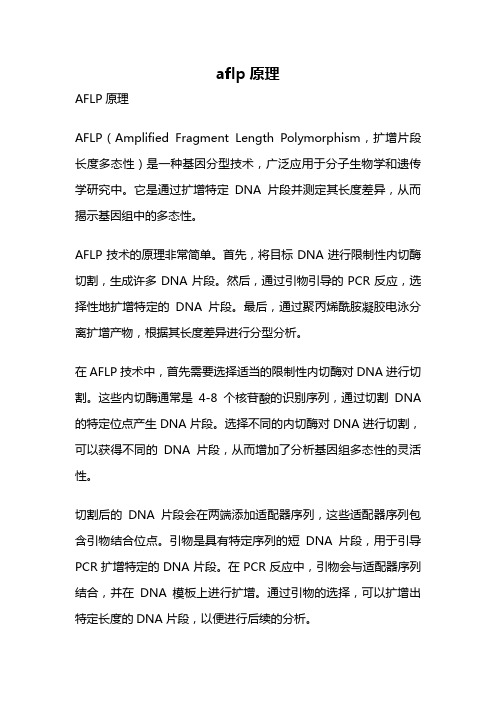 aflp 原理

AFLP 原理

AFLP（Amplified Fragment Length Polymorphism，扩增片段长度多态性）是一种基因分型技术，广泛应用于分子生物学和遗传学研究中。它是通过扩增特定 DNA 片段并测定其长度差异，从而揭示基因组中的多态性。

AFLP 技术的原理非常简单。首先，将目标 DNA 进行限制性内切酶切割，生成许多 DNA 片段。然后，通过引物引导的 PCR 反应，选择性地扩增特定的 DNA 片段。最后，通过聚丙烯酰胺凝胶电泳分离扩增产物，根据其长度差异进行分型分析。

在 AFLP 技术中，首先需要选择适当的限制性内切酶对 DNA 进行切割。这些内切酶通常是 4-8 个核苷酸的识别序列，通过切割 DNA 的特定位点产生 DNA 片段。选择不同的内切酶对 DNA 进行切割，可以获得不同的 DNA 片段，从而增加了分析基因组多态性的灵活性。

切割后的 DNA 片段会在两端添加适配器序列，这些适配器序列包含引物结合位点。引物是具有特定序列的短 DNA 片段，用于引导 PCR 扩增特定的 DNA 片段。在 PCR 反应中，引物会与适配器序列结合，并在 DNA 模板上进行扩增。通过引物的选择，可以扩增出特定长度的 DNA 片段，以便进行后续的分析。